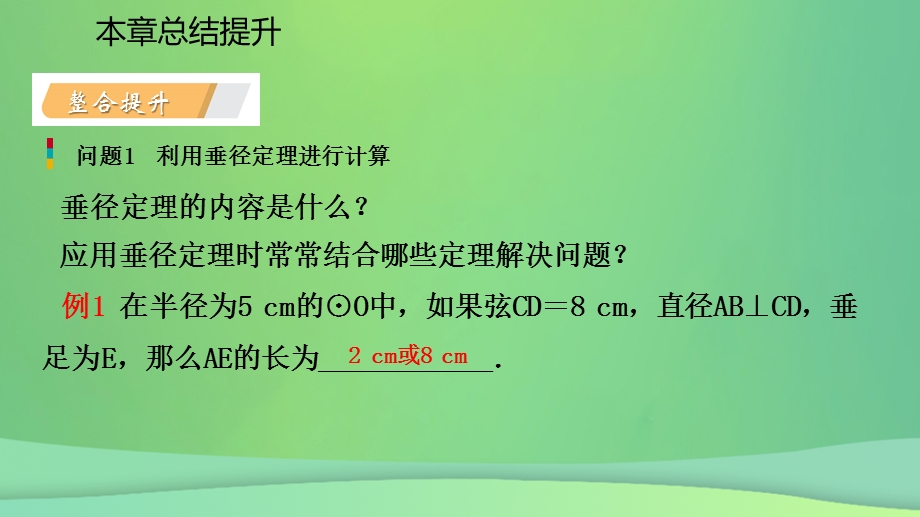 本章总结提升

整合提升

问题1 利用垂径定理进行计算

垂径定理的内容是什么？

应用垂径定理时常常结合哪些定理解决问题？

例1 在半径为5 cm的⊙O中，如果弦CD＝8 cm，直径AB⊥CD，垂足为E，那么AE的长为 2 cm或8 cm .